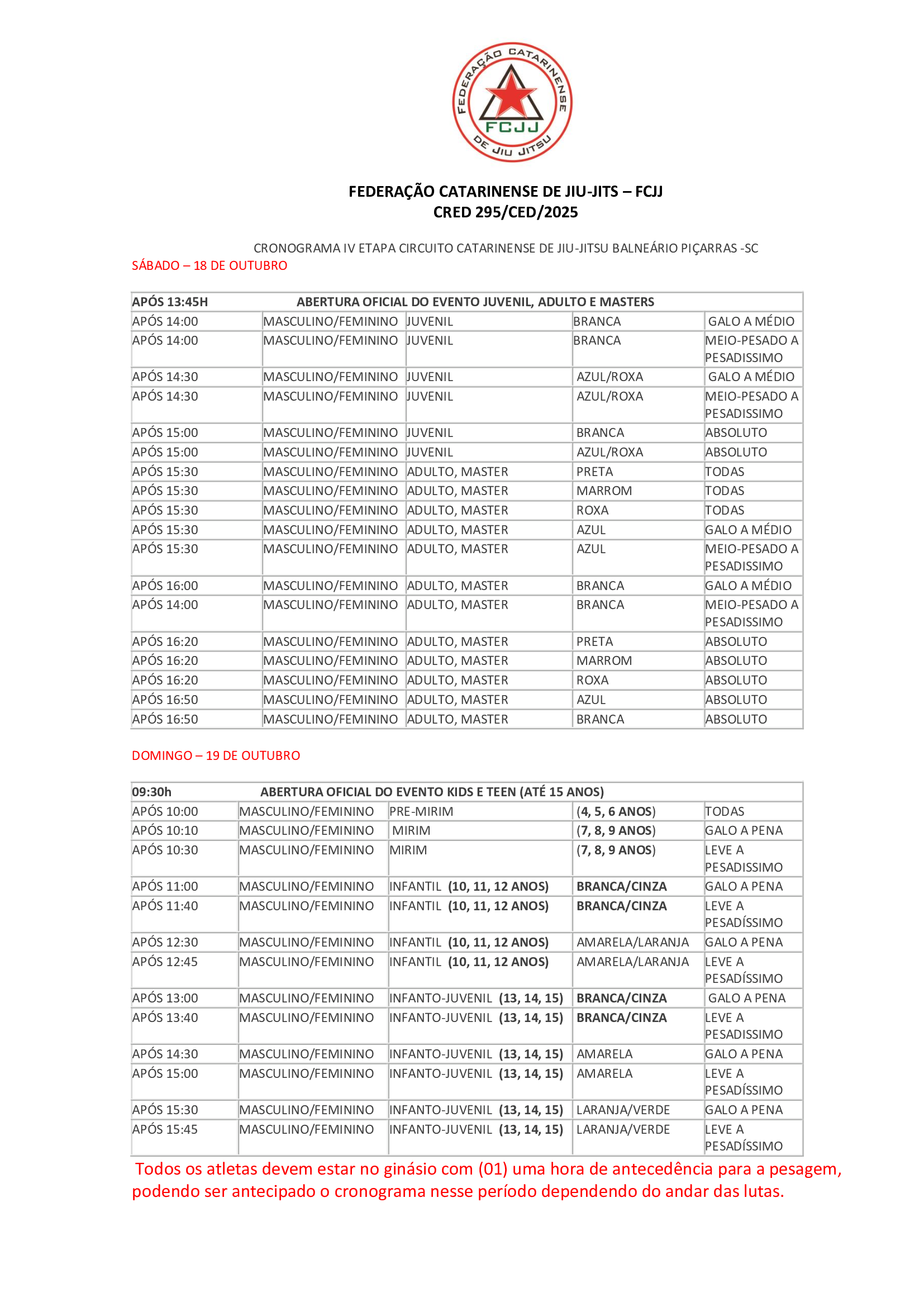 FEDERAÇÃO CATARINENSE DE JIU JITSU
FCJJ

FEDERAÇÃO CATARINENSE DE JIU-JITS – FCJJ
CRED 295/CED/2025

CRONOGRAMA IV ETAPA CIRCUITO CATARINENSE DE JIU-JITSU BALNEÁRIO PIÇARRAS -SC
SÁBADO – 18 DE OUTUBRO

| APÓS 13:45H | ABERTURA OFICIAL DO EVENTO JUVENIL, ADULTO E MASTERS | | | |
|---|---|---|---|---|
| APÓS 14:00 | MASCULINO/FEMININO | JUVENIL | BRANCA | GALO A MÉDIO |
| APÓS 14:00 | MASCULINO/FEMININO | JUVENIL | BRANCA | MEIO-PESADO A PESADISSIMO |
| APÓS 14:30 | MASCULINO/FEMININO | JUVENIL | AZUL/ROXA | GALO A MÉDIO |
| APÓS 14:30 | MASCULINO/FEMININO | JUVENIL | AZUL/ROXA | MEIO-PESADO A PESADISSIMO |
| APÓS 15:00 | MASCULINO/FEMININO | JUVENIL | BRANCA | ABSOLUTO |
| APÓS 15:00 | MASCULINO/FEMININO | JUVENIL | AZUL/ROXA | ABSOLUTO |
| APÓS 15:30 | MASCULINO/FEMININO | ADULTO, MASTER | PRETA | TODAS |
| APÓS 15:30 | MASCULINO/FEMININO | ADULTO, MASTER | MARROM | TODAS |
| APÓS 15:30 | MASCULINO/FEMININO | ADULTO, MASTER | ROXA | TODAS |
| APÓS 15:30 | MASCULINO/FEMININO | ADULTO, MASTER | AZUL | GALO A MÉDIO |
| APÓS 15:30 | MASCULINO/FEMININO | ADULTO, MASTER | AZUL | MEIO-PESADO A PESADISSIMO |
| APÓS 16:00 | MASCULINO/FEMININO | ADULTO, MASTER | BRANCA | GALO A MÉDIO |
| APÓS 14:00 | MASCULINO/FEMININO | ADULTO, MASTER | BRANCA | MEIO-PESADO A PESADISSIMO |
| APÓS 16:20 | MASCULINO/FEMININO | ADULTO, MASTER | PRETA | ABSOLUTO |
| APÓS 16:20 | MASCULINO/FEMININO | ADULTO, MASTER | MARROM | ABSOLUTO |
| APÓS 16:20 | MASCULINO/FEMININO | ADULTO, MASTER | ROXA | ABSOLUTO |
| APÓS 16:50 | MASCULINO/FEMININO | ADULTO, MASTER | AZUL | ABSOLUTO |
| APÓS 16:50 | MASCULINO/FEMININO | ADULTO, MASTER | BRANCA | ABSOLUTO |

DOMINGO – 19 DE OUTUBRO

| 09:30h | ABERTURA OFICIAL DO EVENTO KIDS E TEEN (ATÉ 15 ANOS) | | | |
|---|---|---|---|---|
| APÓS 10:00 | MASCULINO/FEMININO | PRE-MIRIM | (4, 5, 6 ANOS) | TODAS |
| APÓS 10:10 | MASCULINO/FEMININO | MIRIM | (7, 8, 9 ANOS) | GALO A PENA |
| APÓS 10:30 | MASCULINO/FEMININO | MIRIM | (7, 8, 9 ANOS) | LEVE A PESADISSIMO |
| APÓS 11:00 | MASCULINO/FEMININO | INFANTIL (10, 11, 12 ANOS) | BRANCA/CINZA | GALO A PENA |
| APÓS 11:40 | MASCULINO/FEMININO | INFANTIL (10, 11, 12 ANOS) | BRANCA/CINZA | LEVE A PESADÍSSIMO |
| APÓS 12:30 | MASCULINO/FEMININO | INFANTIL (10, 11, 12 ANOS) | AMARELA/LARANJA | GALO A PENA |
| APÓS 12:45 | MASCULINO/FEMININO | INFANTIL (10, 11, 12 ANOS) | AMARELA/LARANJA | LEVE A PESADÍSSIMO |
| APÓS 13:00 | MASCULINO/FEMININO | INFANTO-JUVENIL (13, 14, 15) | BRANCA/CINZA | GALO A PENA |
| APÓS 13:40 | MASCULINO/FEMININO | INFANTO-JUVENIL (13, 14, 15) | BRANCA/CINZA | LEVE A PESADISSIMO |
| APÓS 14:30 | MASCULINO/FEMININO | INFANTO-JUVENIL (13, 14, 15) | AMARELA | GALO A PENA |
| APÓS 15:00 | MASCULINO/FEMININO | INFANTO-JUVENIL (13, 14, 15) | AMARELA | LEVE A PESADÍSSIMO |
| APÓS 15:30 | MASCULINO/FEMININO | INFANTO-JUVENIL (13, 14, 15) | LARANJA/VERDE | GALO A PENA |
| APÓS 15:45 | MASCULINO/FEMININO | INFANTO-JUVENIL (13, 14, 15) | LARANJA/VERDE | LEVE A PESADÍSSIMO |

Todos os atletas devem estar no ginásio com (01) uma hora de antecedência para a pesagem, podendo ser antecipado o cronograma nesse período dependendo do andar das lutas.